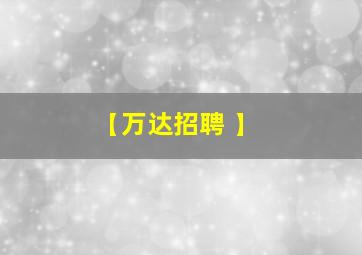 【万达招聘 】